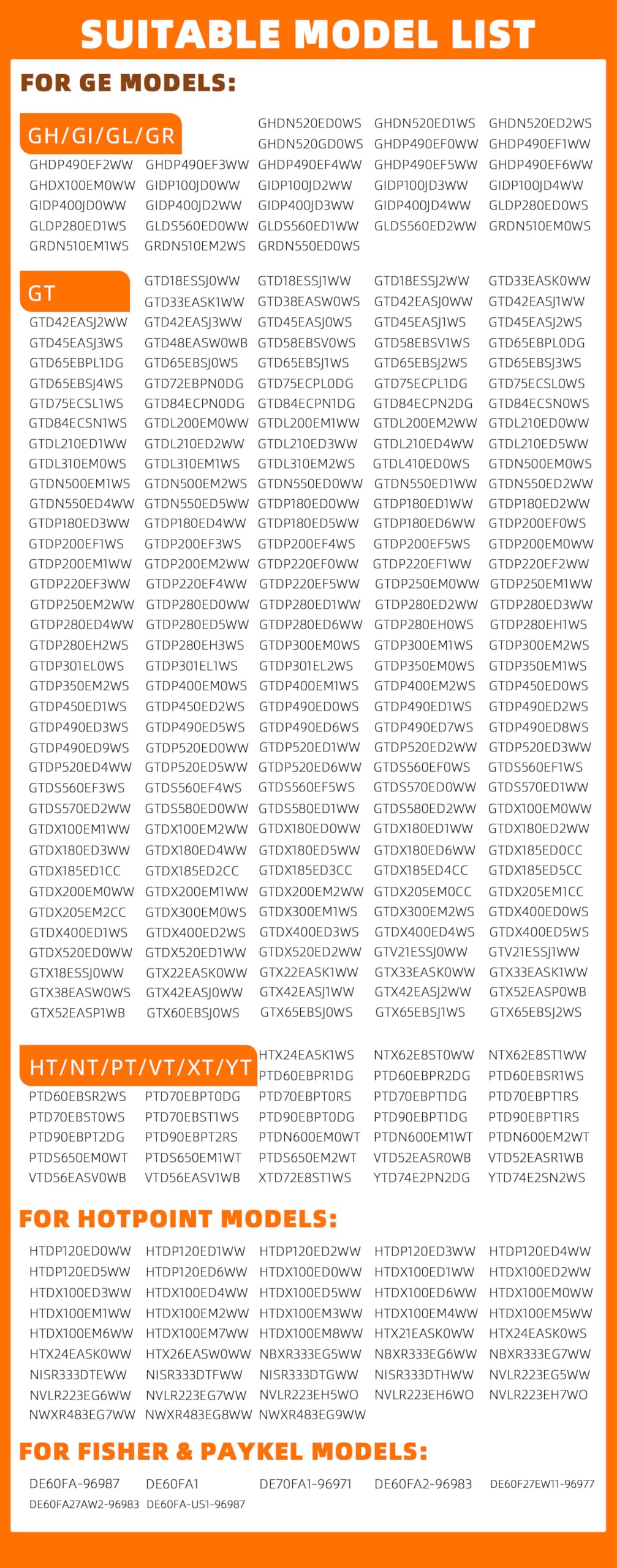 SUITABLE MODEL LIST

FOR GE MODELS:

GH/GI/GL/GR

GHDN520ED0WS GHDN520ED1WS GHDN520ED2WS
GHDN520GD0WS GHDP490EF0WW GHDP490EF1WW
GHDP490EF2WW GHDP490EF3WW GHDP490EF4WW GHDP490EF5WW GHDP490EF6WW
GHDX100EM0WW GIDP100JD0WW GIDP100JD2WW GIDP100JD3WW GIDP100JD4WW
GIDP400JD0WW GIDP400JD2WW GIDP400JD3WW GIDP400JD4WW GLDP280ED0WS
GLDP280ED1WS GLDS560ED0WW GLDS560ED1WW GLDS560ED2WW GRDN510EM0WS
GRDN510EM1WS GRDN510EM2WS GRDN550ED0WS

GT

GTD18ESSJ0WW GTD18ESSJ1WW GTD18ESSJ2WW GTD33EASK0WW
GTD33EASK1WW GTD38EASW0WS GTD42EASJ0WW GTD42EASJ1WW
GTD42EASJ2WW GTD42EASJ3WW GTD45EASJ0WS GTD45EASJ1WS GTD45EASJ2WS
GTD45EASJ3WS GTD48EASW0WB GTD58EBSV0WS GTD58EBSV1WS GTD65EBPL0DG
GTD65EBPL1DG GTD65EBSJ0WS GTD65EBSJ1WS GTD65EBSJ2WS GTD65EBSJ3WS
GTD65EBSJ4WS GTD72EBPN0DG GTD75ECPL0DG GTD75ECPL1DG GTD75ECSL0WS
GTD75ECSL1WS GTD84ECPN0DG GTD84ECPN1DG GTD84ECPN2DG GTD84ECSN0WS
GTD84ECSN1WS GTDL200EM0WW GTDL200EM1WW GTDL200EM2WW GTDL210ED0WW
GTDL210ED1WW GTDL210ED2WW GTDL210ED3WW GTDL210ED4WW GTDL210ED5WW
GTDL310EM0WS GTDL310EM1WS GTDL310EM2WS GTDL410ED0WS GTDN500EM0WS
GTDN500EM1WS GTDN500EM2WS GTDN550ED0WW GTDN550ED1WW GTDN550ED2WW
GTDN550ED4WW GTDN550ED5WW GTDP180ED0WW GTDP180ED1WW GTDP180ED2WW
GTDP180ED3WW GTDP180ED4WW GTDP180ED5WW GTDP180ED6WW GTDP200EF0WS
GTDP200EF1WS GTDP200EF3WS GTDP200EF4WS GTDP200EF5WS GTDP200EM0WW
GTDP200EM1WW GTDP200EM2WW GTDP220EF0WW GTDP220EF1WW GTDP220EF2WW
GTDP220EF3WW GTDP220EF4WW GTDP220EF5WW GTDP250EM0WW GTDP250EM1WW
GTDP250EM2WW GTDP280ED0WW GTDP280ED1WW GTDP280ED2WW GTDP280ED3WW
GTDP280ED4WW GTDP280ED5WW GTDP280ED6WW GTDP280EH0WS GTDP280EH1WS
GTDP280EH2WS GTDP280EH3WS GTDP300EM0WS GTDP300EM1WS GTDP300EM2WS
GTDP301EL0WS GTDP301EL1WS GTDP301EL2WS GTDP350EM0WS GTDP350EM1WS
GTDP350EM2WS GTDP400EM0WS GTDP400EM1WS GTDP400EM2WS GTDP450ED0WS
GTDP450ED1WS GTDP450ED2WS GTDP490ED0WS GTDP490ED1WS GTDP490ED2WS
GTDP490ED3WS GTDP490ED5WS GTDP490ED6WS GTDP490ED7WS GTDP490ED8WS
GTDP490ED9WS GTDP520ED0WW GTDP520ED1WW GTDP520ED2WW GTDP520ED3WW
GTDP520ED4WW GTDP520ED5WW GTDP520ED6WW GTDS560EF0WS GTDS560EF1WS
GTDS560EF3WS GTDS560EF4WS GTDS560EF5WS GTDS570ED0WW GTDS570ED1WW
GTDS570ED2WW GTDS580ED0WW GTDS580ED1WW GTDS580ED2WW GTDX100EM0WW
GTDX100EM1WW GTDX100EM2WW GTDX180ED0WW GTDX180ED1WW GTDX180ED2WW
GTDX180ED3WW GTDX180ED4WW GTDX180ED5WW GTDX180ED6WW GTDX185ED0CC
GTDX185ED1CC GTDX185ED2CC GTDX185ED3CC GTDX185ED4CC GTDX185ED5CC
GTDX200EM0WW GTDX200EM1WW GTDX200EM2WW GTDX205EM0CC GTDX205EM1CC
GTDX205EM2CC GTDX300EM0WS GTDX300EM1WS GTDX300EM2WS GTDX400ED0WS
GTDX400ED1WS GTDX400ED2WS GTDX400ED3WS GTDX400ED4WS GTDX400ED5WS
GTDX520ED0WW GTDX520ED1WW GTDX520ED2WW GTV21ESSJ0WW GTV21ESSJ1WW
GTX18ESSJ0WW GTX22EASK0WW GTX22EASK1WW GTX33EASK0WW GTX33EASK1WW
GTX38EASW0WS GTX42EASJ0WW GTX42EASJ1WW GTX42EASJ2WW GTX52EASP0WB
GTX52EASP1WB GTX60EBSJ0WS GTX65EBSJ0WS GTX65EBSJ1WS GTX65EBSJ2WS

HT/NT/PT/VT/XT/YT

HTX24EASK1WS NTX62E8ST0WW NTX62E8ST1WW
PTD60EBPR1DG PTD60EBPR2DG PTD60EBSR1WS
PTD60EBSR2WS PTD70EBPT0DG PTD70EBPT0RS PTD70EBPT1DG PTD70EBPT1RS
PTD70EBST0WS PTD70EBST1WS PTD90EBPT0DG PTD90EBPT1DG PTD90EBPT1RS
PTD90EBPT2DG PTD90EBPT2RS PTDN600EM0WT PTDN600EM1WT PTDN600EM2WT
PTDS650EM0WT PTDS650EM1WT PTDS650EM2WT VTD52EASR0WB VTD52EASR1WB
VTD56EASV0WB VTD56EASV1WB XTD72E8ST1WS YTD74E2PN2DG YTD74E2SN2WS

FOR HOTPOINT MODELS:

HTDP120ED0WW HTDP120ED1WW HTDP120ED2WW HTDP120ED3WW HTDP120ED4WW
HTDP120ED5WW HTDP120ED6WW HTDX100ED0WW HTDX100ED1WW HTDX100ED2WW
HTDX100ED3WW HTDX100ED4WW HTDX100ED5WW HTDX100ED6WW HTDX100EM0WW
HTDX100EM1WW HTDX100EM2WW HTDX100EM3WW HTDX100EM4WW HTDX100EM5WW
HTDX100EM6WW HTDX100EM7WW HTDX100EM8WW HTX21EASK0WW HTX24EASK0WS
HTX24EASK0WW HTX26EASW0WW NBXR333EG5WW NBXR333EG6WW NBXR333EG7WW
NISR333DTEWW NISR333DTFWW NISR333DTGWW NISR333DTHWW NVLR223EG5WW
NVLR223EG6WW NVLR223EG7WW NVLR223EH5WO NVLR223EH6WO NVLR223EH7WO
NWXR483EG7WW NWXR483EG8WW NWXR483EG9WW

FOR FISHER & PAYKEL MODELS:

DE60FA-96987 DE60FA1 DE70FA1-96971 DE60FA2-96983 DE60F27EW11-96977
DE60FA27AW2-96983 DE60FA-US1-96987